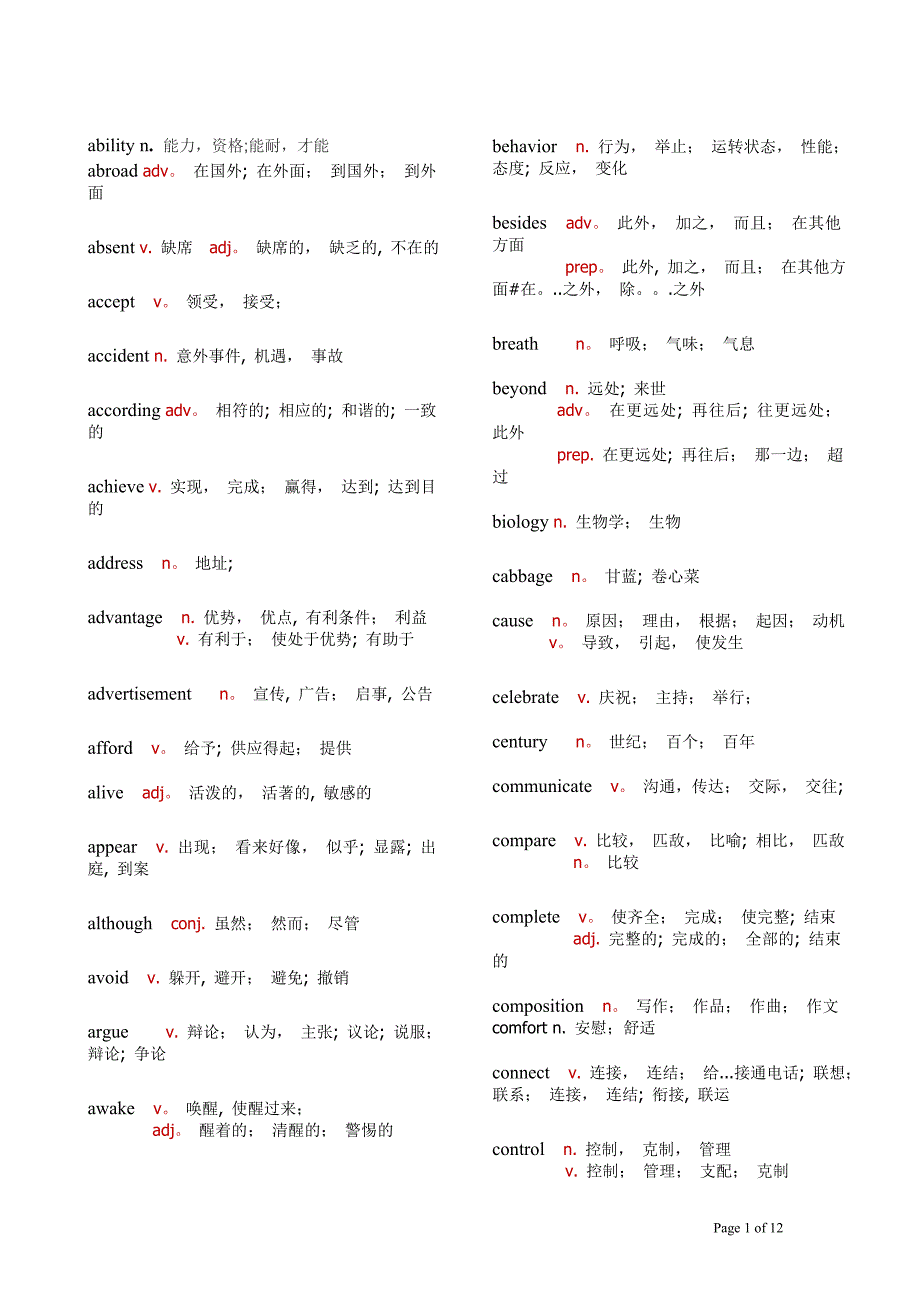 ability n. 能力，资格;能耐，才能
abroad adv。 在国外; 在外面； 到国外； 到外面

absent v. 缺席 adj。 缺席的， 缺乏的, 不在的

accept v。 领受， 接受；

accident n. 意外事件, 机遇， 事故

according adv。 相符的; 相应的; 和谐的; 一致的

achieve v. 实现， 完成； 赢得， 达到; 达到目的

address n。 地址;

advantage n. 优势， 优点, 有利条件； 利益
v. 有利于； 使处于优势; 有助于

advertisement n。 宣传, 广告； 启事, 公告

afford v。 给予; 供应得起； 提供

alive adj。 活泼的， 活著的, 敏感的

appear v. 出现； 看来好像， 似乎; 显露; 出庭, 到案

although conj. 虽然； 然而； 尽管

avoid v. 躲开, 避开； 避免; 撤销

argue v. 辩论； 认为， 主张; 议论; 说服; 辩论; 争论

awake v。 唤醒, 使醒过来；
adj。 醒着的； 清醒的； 警惕的

behavior n. 行为， 举止； 运转状态， 性能; 态度; 反应， 变化

besides adv。 此外， 加之， 而且； 在其他方面
prep。 此外, 加之， 而且； 在其他方面#在。..之外， 除。。.之外

breath n。 呼吸； 气味； 气息

beyond n. 远处; 来世
adv。 在更远处; 再往后; 往更远处； 此外
prep. 在更远处; 再往后； 那一边； 超过

biology n. 生物学； 生物

cabbage n。 甘蓝; 卷心菜

cause n。 原因； 理由， 根据； 起因； 动机
v。 导致， 引起， 使发生

celebrate v. 庆祝； 主持； 举行；

century n。 世纪； 百个； 百年

communicate v。 沟通，传达； 交际， 交往;

compare v. 比较， 匹敌， 比喻; 相比， 匹敌
n。 比较

complete v。 使齐全； 完成； 使完整; 结束
adj. 完整的; 完成的； 全部的; 结束的

composition n。 写作； 作品； 作曲； 作文
comfort n. 安慰；舒适

connect v. 连接， 连结； 给...接通电话; 联想; 联系； 连接， 连结; 衔接, 联运

control n. 控制， 克制， 管理
v. 控制； 管理； 支配； 克制

Page 1 of 12